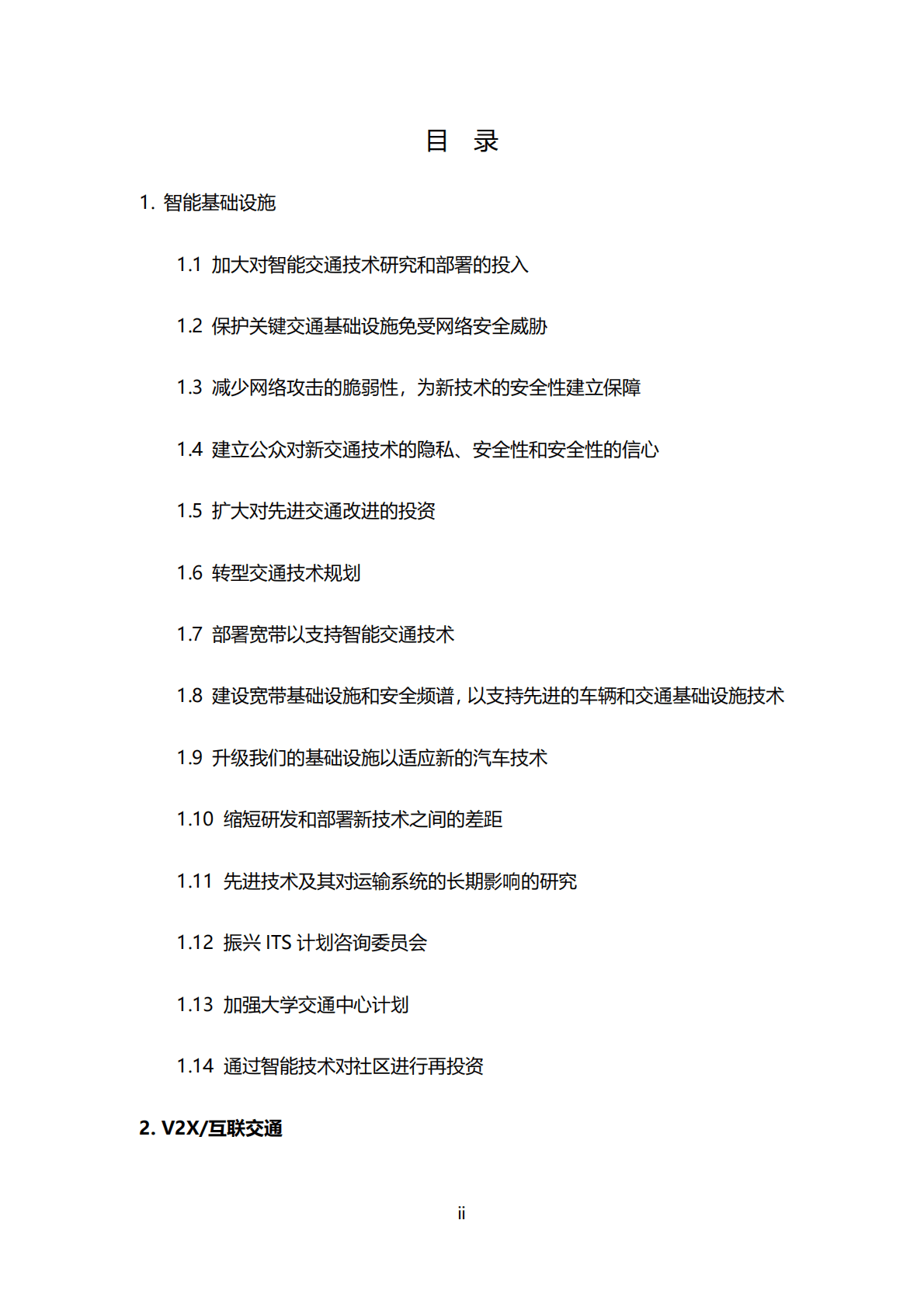 目 录

1. 智能基础设施

1.1 加大对智能交通技术研究和部署的投入

1.2 保护关键交通基础设施免受网络安全威胁

1.3 减少网络攻击的脆弱性，为新技术的安全性建立保障

1.4 建立公众对新交通技术的隐私、安全性和安全性的信心

1.5 扩大对先进交通改进的投资

1.6 转型交通技术规划

1.7 部署宽带以支持智能交通技术

1.8 建设宽带基础设施和安全频谱，以支持先进的车辆和交通基础设施技术

1.9 升级我们的基础设施以适应新的汽车技术

1.10 缩短研发和部署新技术之间的差距

1.11 先进技术及其对运输系统的长期影响的研究

1.12 振兴 ITS 计划咨询委员会

1.13 加强大学交通中心计划

1.14 通过智能技术对社区进行再投资

2. V2X/互联交通

ii